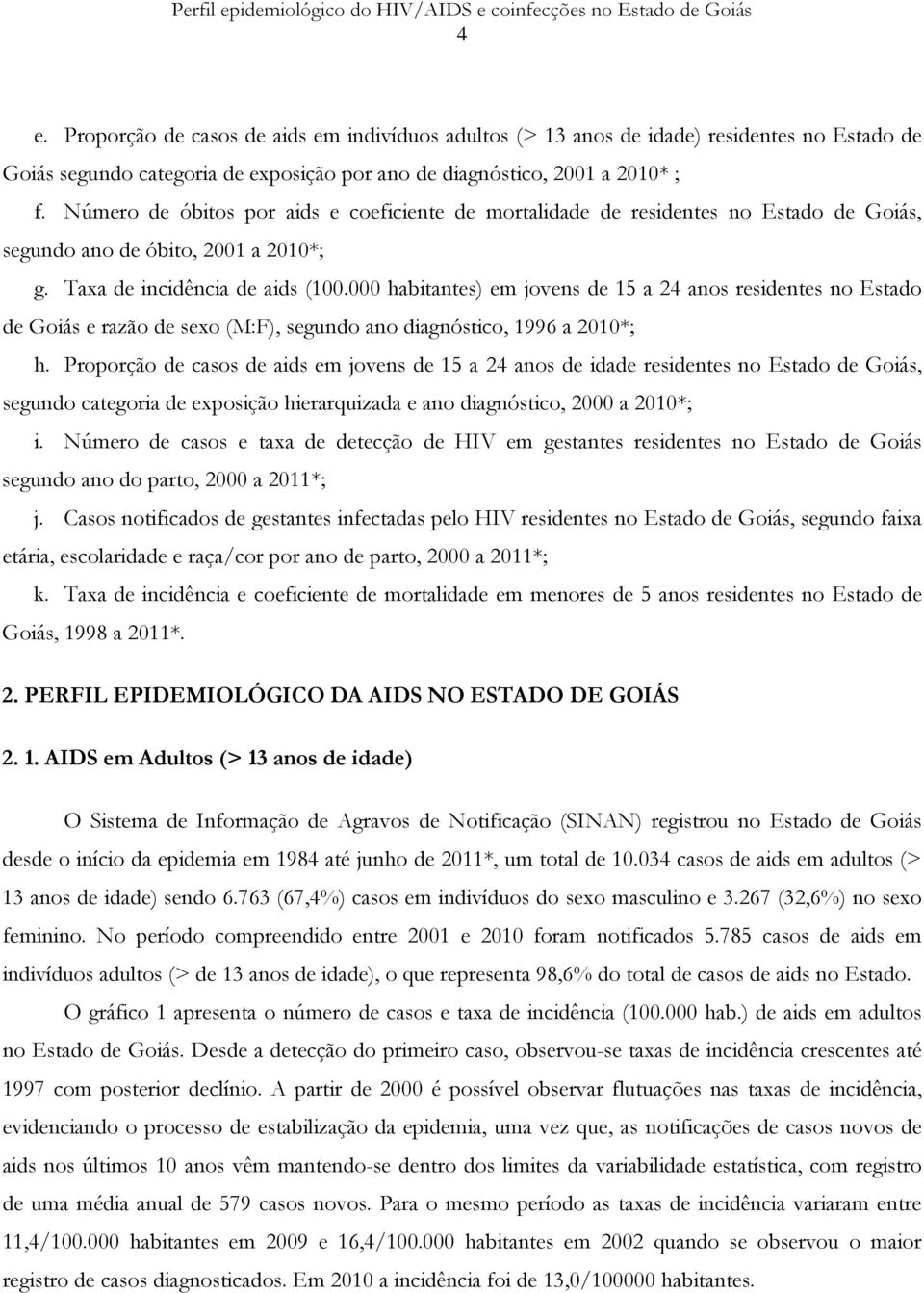 Perfil epidemiológico do HIV/AIDS e coinfecções no Estado de Goiás
4

e. Proporção de casos de aids em indivíduos adultos (> 13 anos de idade) residentes no Estado de Goiás segundo categoria de exposição por ano de diagnóstico, 2001 a 2010* ;

f. Número de óbitos por aids e coeficiente de mortalidade de residentes no Estado de Goiás, segundo ano de óbito, 2001 a 2010*;

g. Taxa de incidência de aids (100.000 habitantes) em jovens de 15 a 24 anos residentes no Estado de Goiás e razão de sexo (M:F), segundo ano diagnóstico, 1996 a 2010*;

h. Proporção de casos de aids em jovens de 15 a 24 anos de idade residentes no Estado de Goiás, segundo categoria de exposição hierarquizada e ano diagnóstico, 2000 a 2010*;

i. Número de casos e taxa de detecção de HIV em gestantes residentes no Estado de Goiás segundo ano do parto, 2000 a 2011*;

j. Casos notificados de gestantes infectadas pelo HIV residentes no Estado de Goiás, segundo faixa etária, escolaridade e raça/cor por ano de parto, 2000 a 2011*;

k. Taxa de incidência e coeficiente de mortalidade em menores de 5 anos residentes no Estado de Goiás, 1998 a 2011*.

2. PERFIL EPIDEMIOLÓGICO DA AIDS NO ESTADO DE GOIÁS

2. 1. AIDS em Adultos (> 13 anos de idade)

O Sistema de Informação de Agravos de Notificação (SINAN) registrou no Estado de Goiás desde o início da epidemia em 1984 até junho de 2011*, um total de 10.034 casos de aids em adultos (> 13 anos de idade) sendo 6.763 (67,4%) casos em indivíduos do sexo masculino e 3.267 (32,6%) no sexo feminino. No período compreendido entre 2001 e 2010 foram notificados 5.785 casos de aids em indivíduos adultos (> de 13 anos de idade), o que representa 98,6% do total de casos de aids no Estado.

O gráfico 1 apresenta o número de casos e taxa de incidência (100.000 hab.) de aids em adultos no Estado de Goiás. Desde a detecção do primeiro caso, observou-se taxas de incidência crescentes até 1997 com posterior declínio. A partir de 2000 é possível observar flutuações nas taxas de incidência, evidenciando o processo de estabilização da epidemia, uma vez que, as notificações de casos novos de aids nos últimos 10 anos vêm mantendo-se dentro dos limites da variabilidade estatística, com registro de uma média anual de 579 casos novos. Para o mesmo período as taxas de incidência variaram entre 11,4/100.000 habitantes em 2009 e 16,4/100.000 habitantes em 2002 quando se observou o maior registro de casos diagnosticados. Em 2010 a incidência foi de 13,0/100000 habitantes.